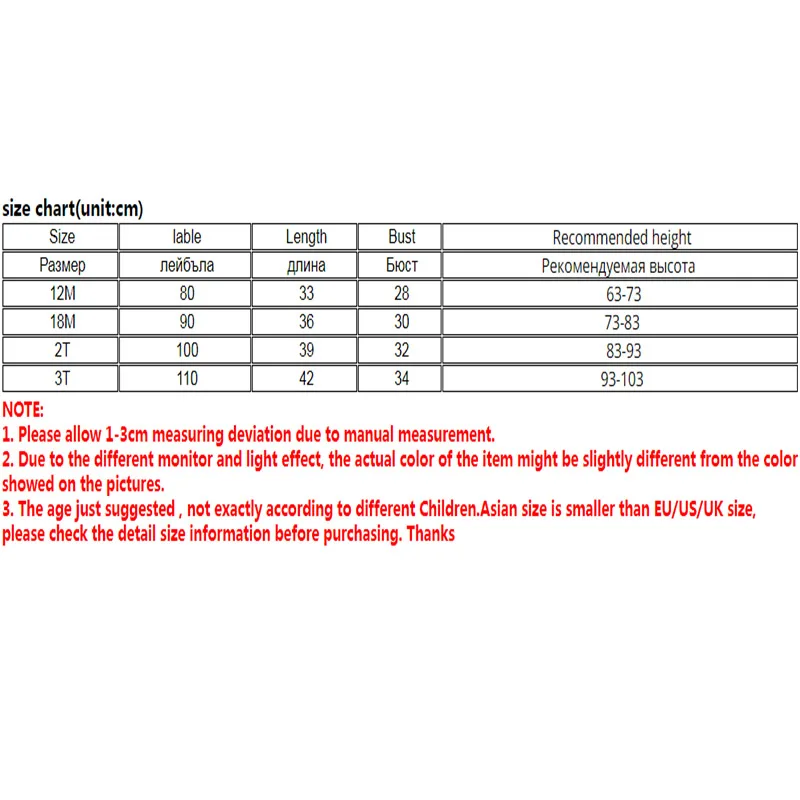 size chart(unit:cm)

| Size | lable | Length | Bust | Recommended height |
|---|---|---|---|---|
| Размер | лейбъла | длина | Бюст | Рекомендуемая высота |
| 12M | 80 | 33 | 28 | 63-73 |
| 18M | 90 | 36 | 30 | 73-83 |
| 2T | 100 | 39 | 32 | 83-93 |
| 3T | 110 | 42 | 34 | 93-103 |

NOTE:
1. Please allow 1-3cm measuring deviation due to manual measurement.
2. Due to the different monitor and light effect, the actual color of the item might be slightly different from the color showed on the pictures.
3. The age just suggested , not exactly according to different Children.Asian size is smaller than EU/US/UK size, please check the detail size information before purchasing. Thanks